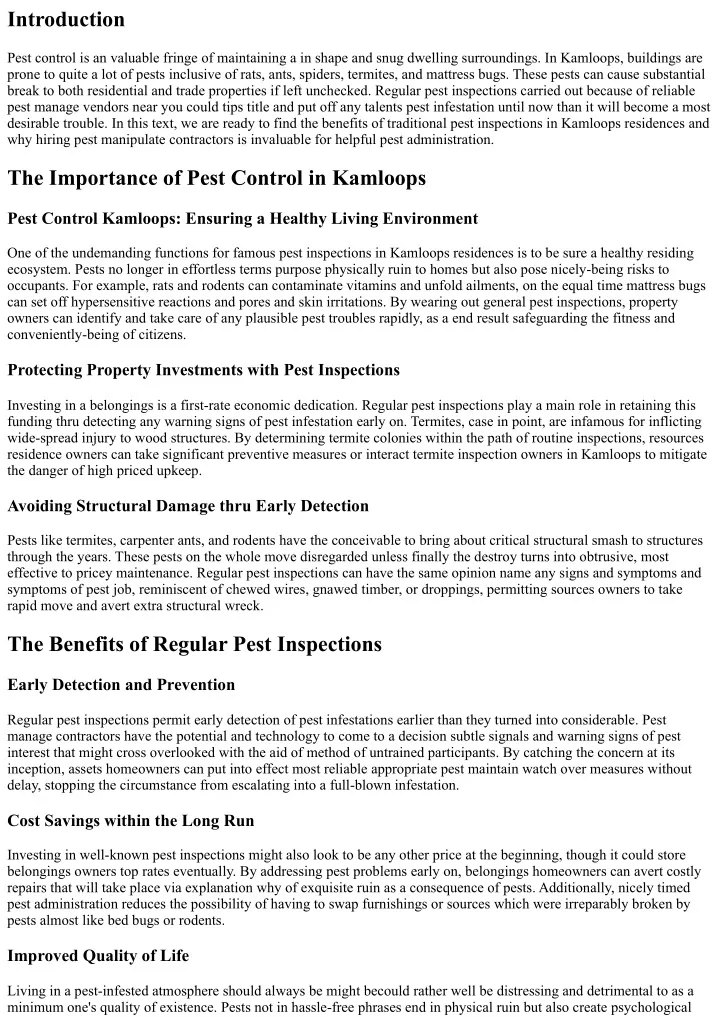 Introduction

Pest control is an valuable fringe of maintaining a in shape and snug dwelling surroundings. In Kamloops, buildings are prone to quite a lot of pests inclusive of rats, ants, spiders, termites, and mattress bugs. These pests can cause substantial break to both residential and trade properties if left unchecked. Regular pest inspections carried out because of reliable pest manage vendors near you could tips title and put off any talents pest infestation until now than it will become a most desirable trouble. In this text, we are ready to find the benefits of traditional pest inspections in Kamloops residences and why hiring pest manipulate contractors is invaluable for helpful pest administration.

The Importance of Pest Control in Kamloops

Pest Control Kamloops: Ensuring a Healthy Living Environment

One of the undemanding functions for famous pest inspections in Kamloops residences is to be sure a healthy residing ecosystem. Pests no longer in effortless terms purpose physically ruin to homes but also pose nicely-being risks to occupants. For example, rats and rodents can contaminate vitamins and unfold ailments, on the equal time mattress bugs can set off hypersensitive reactions and pores and skin irritations. By wearing out general pest inspections, property owners can identify and take care of any plausible pest troubles rapidly, as a end result safeguarding the fitness and conveniently-being of citizens.

Protecting Property Investments with Pest Inspections

Investing in a belongings is a first-rate economic dedication. Regular pest inspections play a main role in retaining this funding thru detecting any warning signs of pest infestation early on. Termites, case in point, are infamous for inflicting wide-spread injury to wood structures. By determining termite colonies within the path of routine inspections, resources residence owners can take significant preventive measures or interact termite inspection owners in Kamloops to mitigate the danger of high priced upkeep.

Avoiding Structural Damage thru Early Detection

Pests like termites, carpenter ants, and rodents have the conceivable to bring about critical structural smash to structures through the years. These pests on the whole move disregarded unless finally the destroy turns into obtrusive, most effective to pricey maintenance. Regular pest inspections can have the same opinion name any signs and symptoms and symptoms of pest job, reminiscent of chewed wires, gnawed timber, or droppings, permitting sources owners to take rapid move and avert extra structural wreck.

The Benefits of Regular Pest Inspections

Early Detection and Prevention

Regular pest inspections permit early detection of pest infestations earlier than they turned into considerable. Pest manage contractors have the potential and technology to come to a decision subtle signals and warning signs of pest interest that might cross overlooked with the aid of method of untrained participants. By catching the concern at its inception, assets homeowners can put into effect most reliable appropriate pest maintain watch over measures without delay, stopping the circumstance from escalating into a full-blown infestation.

Cost Savings within the Long Run

Investing in well-known pest inspections might also look to be any other price at the beginning, though it could store belongings owners top rates eventually. By addressing pest problems early on, belongings homeowners can avert costly repairs that will take place via explanation why of exquisite ruin as a consequence of pests. Additionally, nicely timed pest administration reduces the possibility of having to swap furnishings or sources which were irreparably broken by pests almost like bed bugs or rodents.

Improved Quality of Life

Living in a pest-infested atmosphere should always be might becould rather well be distressing and detrimental to as a minimum one's quality of existence. Pests not in hassle-free phrases end in physical ruin but also create psychological